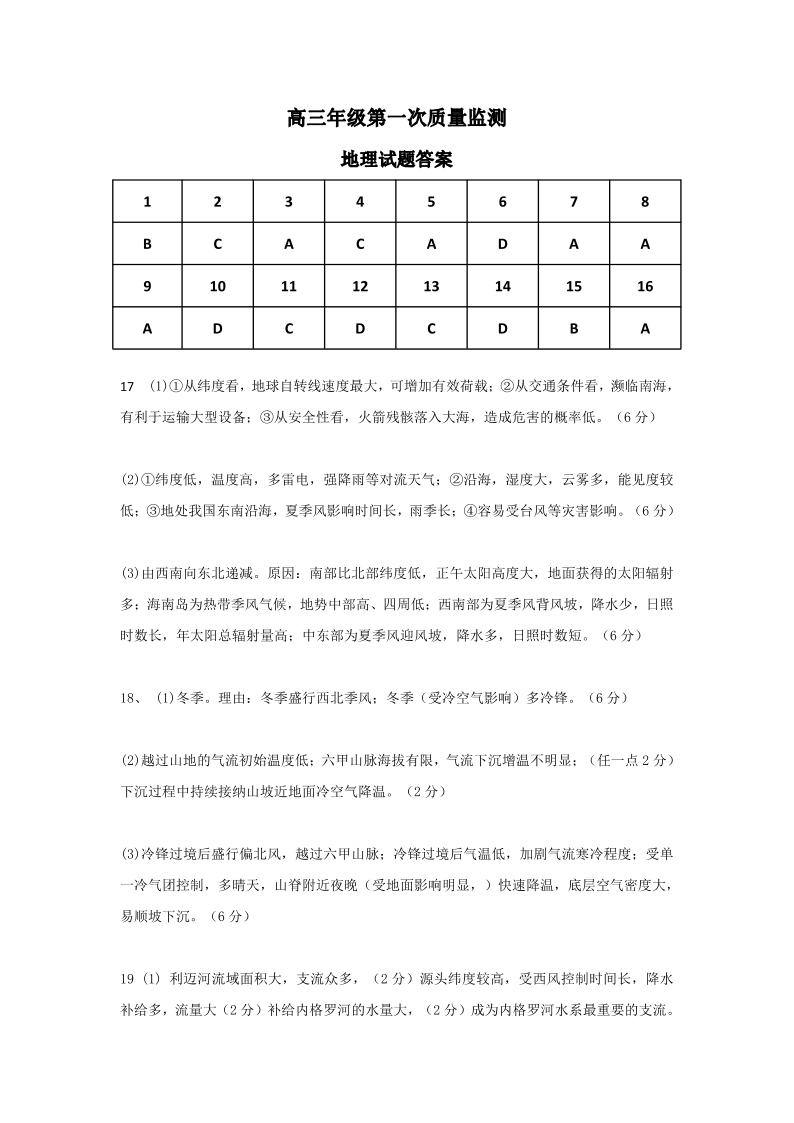 高三年级第一次质量监测

地理试题答案

| 1 | 2 | 3 | 4 | 5 | 6 | 7 | 8 |
|---|---|---|---|---|---|---|---|
| B | C | A | C | A | D | A | A |
| 9 | 10 | 11 | 12 | 13 | 14 | 15 | 16 |
| A | D | C | D | C | D | B | A |

17 (1)①从纬度看，地球自转线速度最大，可增加有效荷载；②从交通条件看，濒临南海，有利于运输大型设备；③从安全性看，火箭残骸落入大海，造成危害的概率低。（6分）

(2)①纬度低，温度高，多雷电，强降雨等对流天气；②沿海，湿度大，云雾多，能见度较低；③地处我国东南沿海，夏季风影响时间长，雨季长；④容易受台风等灾害影响。（6分）

(3)由西南向东北递减。原因：南部比北部纬度低，正午太阳高度大，地面获得的太阳辐射多；海南岛为热带季风气候，地势中部高、四周低；西南部为夏季风背风坡，降水少，日照时数长，年太阳总辐射量高；中东部为夏季风迎风坡，降水多，日照时数短。（6分）

18、 (1)冬季。理由：冬季盛行西北季风；冬季（受冷空气影响）多冷锋。（6分）

(2)越过山地的气流初始温度低；六甲山脉海拔有限，气流下沉增温不明显；（任一点2分）下沉过程中持续接纳山坡近地面冷空气降温。（2分）

(3)冷锋过境后盛行偏北风，越过六甲山脉；冷锋过境后气温低，加剧气流寒冷程度；受单一冷气团控制，多晴天，山脊附近夜晚（受地面影响明显，）快速降温，底层空气密度大，易顺坡下沉。（6分）

19 (1) 利迈河流域面积大，支流众多，（2分）源头纬度较高，受西风控制时间长，降水补给多，流量大（2分）补给内格罗河的水量大，（2分）成为内格罗河水系最重要的支流。